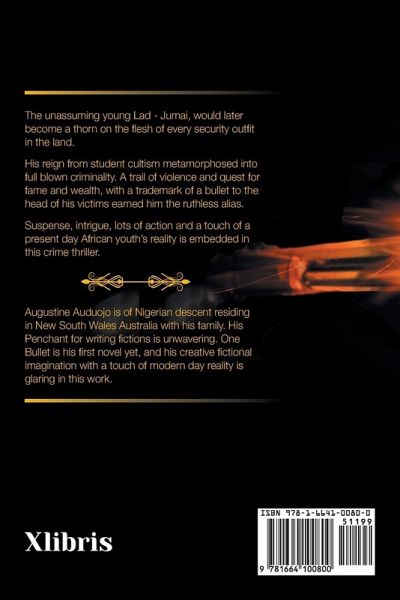 The unassuming young Lad - Jumai, would later become a thorn on the flesh of every security outfit in the land.

His reign from student cultism metamorphosed into full blown criminality. A trail of violence and quest for fame and wealth, with a trademark of a bullet to the head of his victims earned him the ruthless alias.

Suspense, intrigue, lots of action and a touch of a present day African youth's reality is embedded in this crime thriller.

Augustine Auduojo is of Nigerian descent residing in New South Wales Australia with his family. His Penchant for writing fictions is unwavering. One Bullet is his first novel yet, and his creative fictional imagination with a touch of modern day reality is glaring in this work.

Xlibris

ISBN 978-1-6641-0080-0

51199

9 781664 100800